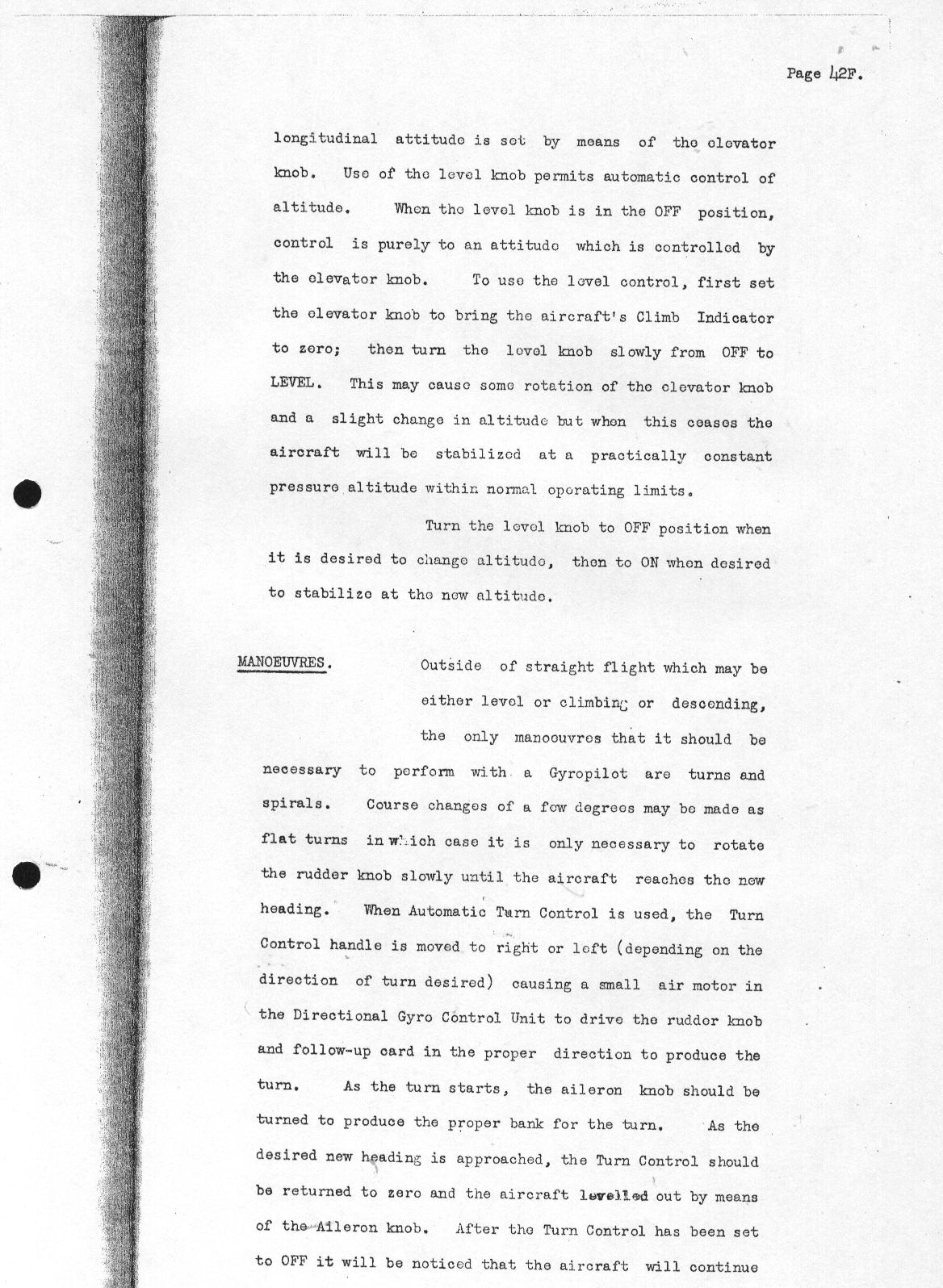 Page 42F.

longitudinal attitude is set by means of the elevator knob. Use of the level knob permits automatic control of altitude. When the level knob is in the OFF position, control is purely to an attitude which is controlled by the elevator knob. To use the level control, first set the elevator knob to bring the aircraft's Climb Indicator to zero; then turn the level knob slowly from OFF to LEVEL. This may cause some rotation of the elevator knob and a slight change in altitude but when this ceases the aircraft will be stabilized at a practically constant pressure altitude within normal operating limits.

Turn the level knob to OFF position when it is desired to change altitude, then to ON when desired to stabilize at the new altitude.

MANOEUVRES. Outside of straight flight which may be either level or climbing or descending, the only manoeuvres that it should be necessary to perform with a Gyropilot are turns and spirals. Course changes of a few degrees may be made as flat turns in which case it is only necessary to rotate the rudder knob slowly until the aircraft reaches the new heading. When Automatic Turn Control is used, the Turn Control handle is moved to right or left (depending on the direction of turn desired) causing a small air motor in the Directional Gyro Control Unit to drive the rudder knob and follow-up card in the proper direction to produce the turn. As the turn starts, the aileron knob should be turned to produce the proper bank for the turn. As the desired new heading is approached, the Turn Control should be returned to zero and the aircraft levelled out by means of the Aileron knob. After the Turn Control has been set to OFF it will be noticed that the aircraft will continue